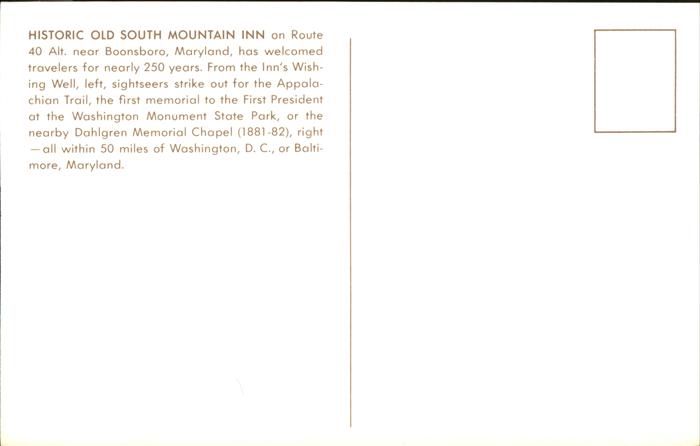 HISTORIC OLD SOUTH MOUNTAIN INN on Route 40 Alt. near Boonsboro, Maryland, has welcomed travelers for nearly 250 years. From the Inn's Wishing Well, left, sightseers strike out for the Appalachian Trail, the first memorial to the First President at the Washington Monument State Park, or the nearby Dahlgren Memorial Chapel (1881-82), right —all within 50 miles of Washington, D. C., or Baltimore, Maryland.